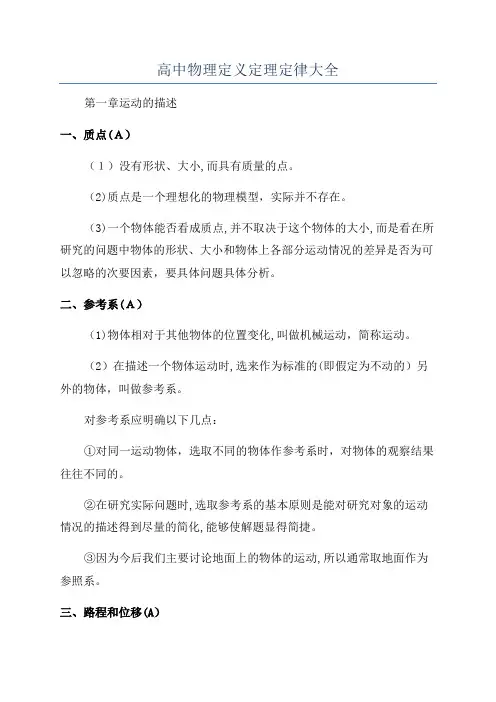 高中物理定义定理定律大全

第一章运动的描述

一、质点（A）

（1）没有形状、大小,而具有质量的点。

(2)质点是一个理想化的物理模型，实际并不存在。

(3)一个物体能否看成质点,并不取决于这个物体的大小,而是看在所研究的问题中物体的形状、大小和物体上各部分运动情况的差异是否为可以忽略的次要因素，要具体问题具体分析。

二、参考系（A）

(1)物体相对于其他物体的位置变化,叫做机械运动，简称运动。

（2）在描述一个物体运动时,选来作为标准的(即假定为不动的）另外的物体，叫做参考系。

对参考系应明确以下几点：

①对同一运动物体，选取不同的物体作参考系时，对物体的观察结果往往不同的。

②在研究实际问题时,选取参考系的基本原则是能对研究对象的运动情况的描述得到尽量的简化,能够使解题显得简捷。

③因为今后我们主要讨论地面上的物体的运动,所以通常取地面作为参照系。

三、路程和位移(A)